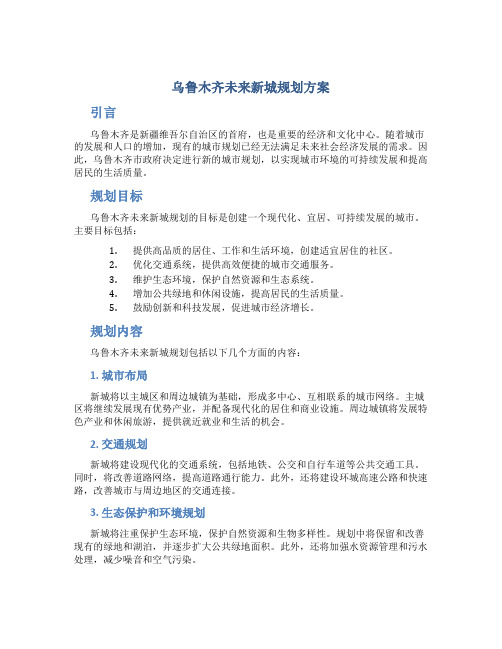 乌鲁木齐未来新城规划方案

引言

乌鲁木齐是新疆维吾尔自治区的首府，也是重要的经济和文化中心。随着城市的发展和人口的增加，现有的城市规划已经无法满足未来社会经济发展的需求。因此，乌鲁木齐市政府决定进行新的城市规划，以实现城市环境的可持续发展和提高居民的生活质量。

规划目标

乌鲁木齐未来新城规划的目标是创建一个现代化、宜居、可持续发展的城市。主要目标包括：

1. 提供高品质的居住、工作和生活环境，创建适宜居住的社区。
2. 优化交通系统，提供高效便捷的城市交通服务。
3. 维护生态环境，保护自然资源和生态系统。
4. 增加公共绿地和休闲设施，提高居民的生活质量。
5. 鼓励创新和科技发展，促进城市经济增长。

规划内容

乌鲁木齐未来新城规划包括以下几个方面的内容：

1. 城市布局

新城将以主城区和周边城镇为基础，形成多中心、互相联系的城市网络。主城区将继续发展现有优势产业，并配备现代化的居住和商业设施。周边城镇将发展特色产业和休闲旅游，提供就近就业和生活的机会。

2. 交通规划

新城将建设现代化的交通系统，包括地铁、公交和自行车道等公共交通工具。同时，将改善道路网络，提高道路通行能力。此外，还将建设环城高速公路和快速路，改善城市与周边地区的交通连接。

3. 生态保护和环境规划

新城将注重保护生态环境，保护自然资源和生物多样性。规划中将保留和改善现有的绿地和湖泊，并逐步扩大公共绿地面积。此外，还将加强水资源管理和污水处理，减少噪音和空气污染。